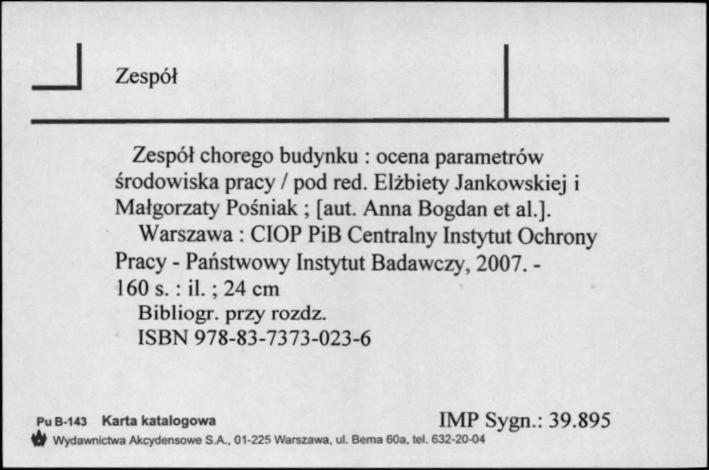 Zespół

Zespół chorego budynku : ocena parametrów środowiska pracy / pod red. Elżbiety Jankowskiej i Małgorzaty Pośniak ; [aut. Anna Bogdan et al.].
Warszawa : CIOP PiB Centralny Instytut Ochrony Pracy - Państwowy Instytut Badawczy, 2007. - 160 s. : il. ; 24 cm
Bibliogr. przy rozdz.
ISBN 978-83-7373-023-6

Pu B-143 Karta katalogowa
IMP Sygn.: 39.895
Wydawnictwa Akcydensowe S.A., 01-225 Warszawa, ul. Bema 60a, tel. 632-20-04